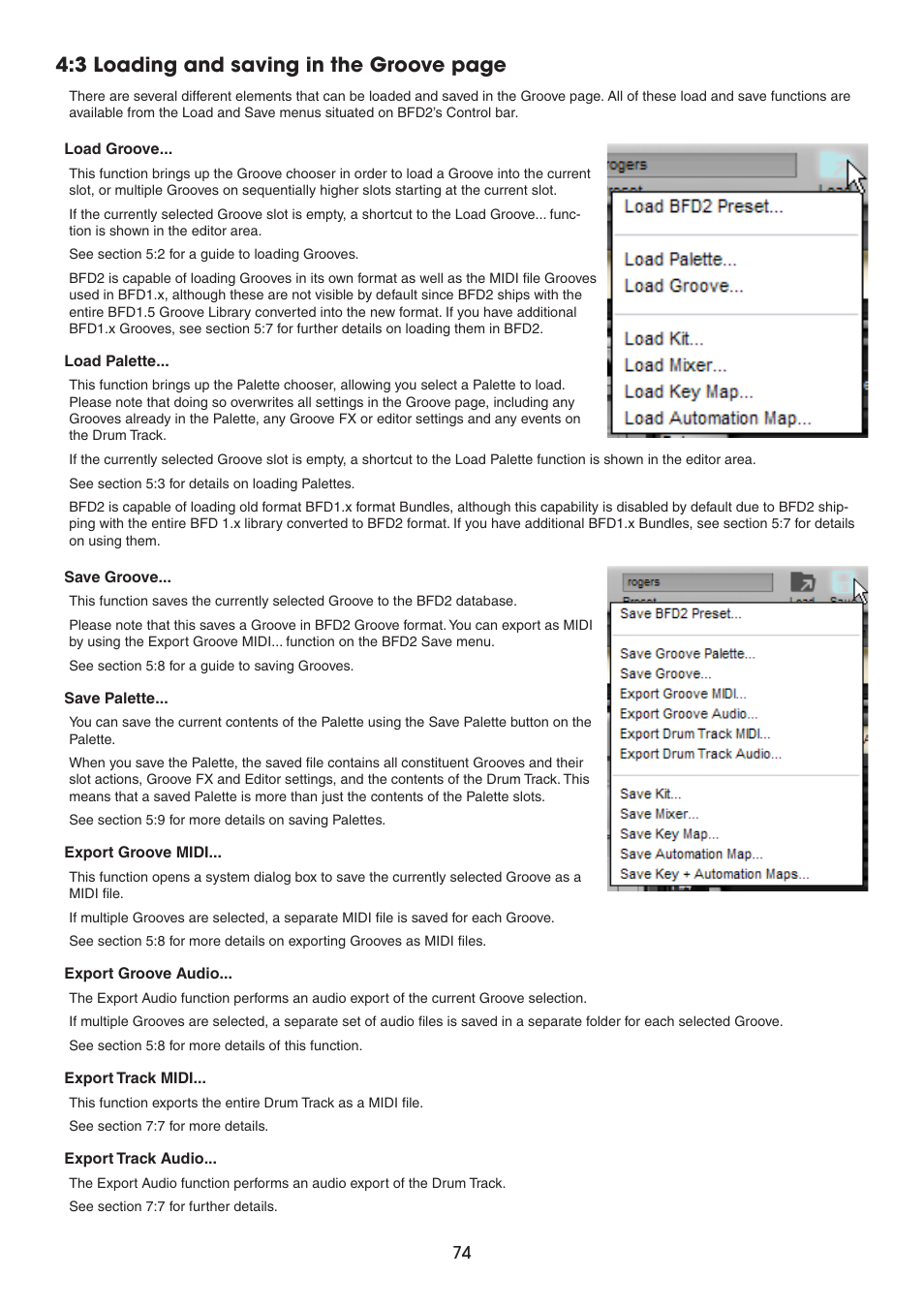 4:3 Loading and saving in the Groove page

There are several different elements that can be loaded and saved in the Groove page. All of these load and save functions are available from the Load and Save menus situated on BFD2's Control bar.

Load Groove...

This function brings up the Groove chooser in order to load a Groove into the current slot, or multiple Grooves on sequentially higher slots starting at the current slot.

If the currently selected Groove slot is empty, a shortcut to the Load Groove... function is shown in the editor area.

See section 5:2 for a guide to loading Grooves.

BFD2 is capable of loading Grooves in its own format as well as the MIDI file Grooves used in BFD1.x, although these are not visible by default since BFD2 ships with the entire BFD1.5 Groove Library converted into the new format. If you have additional BFD1.x Grooves, see section 5:7 for further details on loading them in BFD2.

rogers

Load BFD2 Preset...
Load Palette...
Load Groove...
Load Kit...
Load Mixer...
Load Key Map...
Load Automation Map...

Load Palette...

This function brings up the Palette chooser, allowing you select a Palette to load. Please note that doing so overwrites all settings in the Groove page, including any Grooves already in the Palette, any Groove FX or editor settings and any events on the Drum Track.

If the currently selected Groove slot is empty, a shortcut to the Load Palette function is shown in the editor area.

See section 5:3 for details on loading Palettes.

BFD2 is capable of loading old format BFD1.x format Bundles, although this capability is disabled by default due to BFD2 shipping with the entire BFD 1.x library converted to BFD2 format. If you have additional BFD1.x Bundles, see section 5:7 for details on using them.

Save Groove...

This function saves the currently selected Groove to the BFD2 database.

Please note that this saves a Groove in BFD2 Groove format. You can export as MIDI by using the Export Groove MIDI... function on the BFD2 Save menu.

See section 5:8 for a guide to saving Grooves.

rogers

Save BFD2 Preset...
Save Groove Palette...
Save Groove...
Export Groove MIDI...
Export Groove Audio...
Export Drum Track MIDI...
Export Drum Track Audio...
Save Kit...
Save Mixer...
Save Key Map...
Save Automation Map...
Save Key + Automation Maps...

Save Palette...

You can save the current contents of the Palette using the Save Palette button on the Palette.

When you save the Palette, the saved file contains all constituent Grooves and their slot actions, Groove FX and Editor settings, and the contents of the Drum Track. This means that a saved Palette is more than just the contents of the Palette slots.

See section 5:9 for more details on saving Palettes.

Export Groove MIDI...

This function opens a system dialog box to save the currently selected Groove as a MIDI file.

If multiple Grooves are selected, a separate MIDI file is saved for each Groove.

See section 5:8 for more details on exporting Grooves as MIDI files.

Export Groove Audio...

The Export Audio function performs an audio export of the current Groove selection.

If multiple Grooves are selected, a separate set of audio files is saved in a separate folder for each selected Groove.

See section 5:8 for more details of this function.

Export Track MIDI...

This function exports the entire Drum Track as a MIDI file.

See section 7:7 for more details.

Export Track Audio...

The Export Audio function performs an audio export of the Drum Track.

See section 7:7 for further details.

74